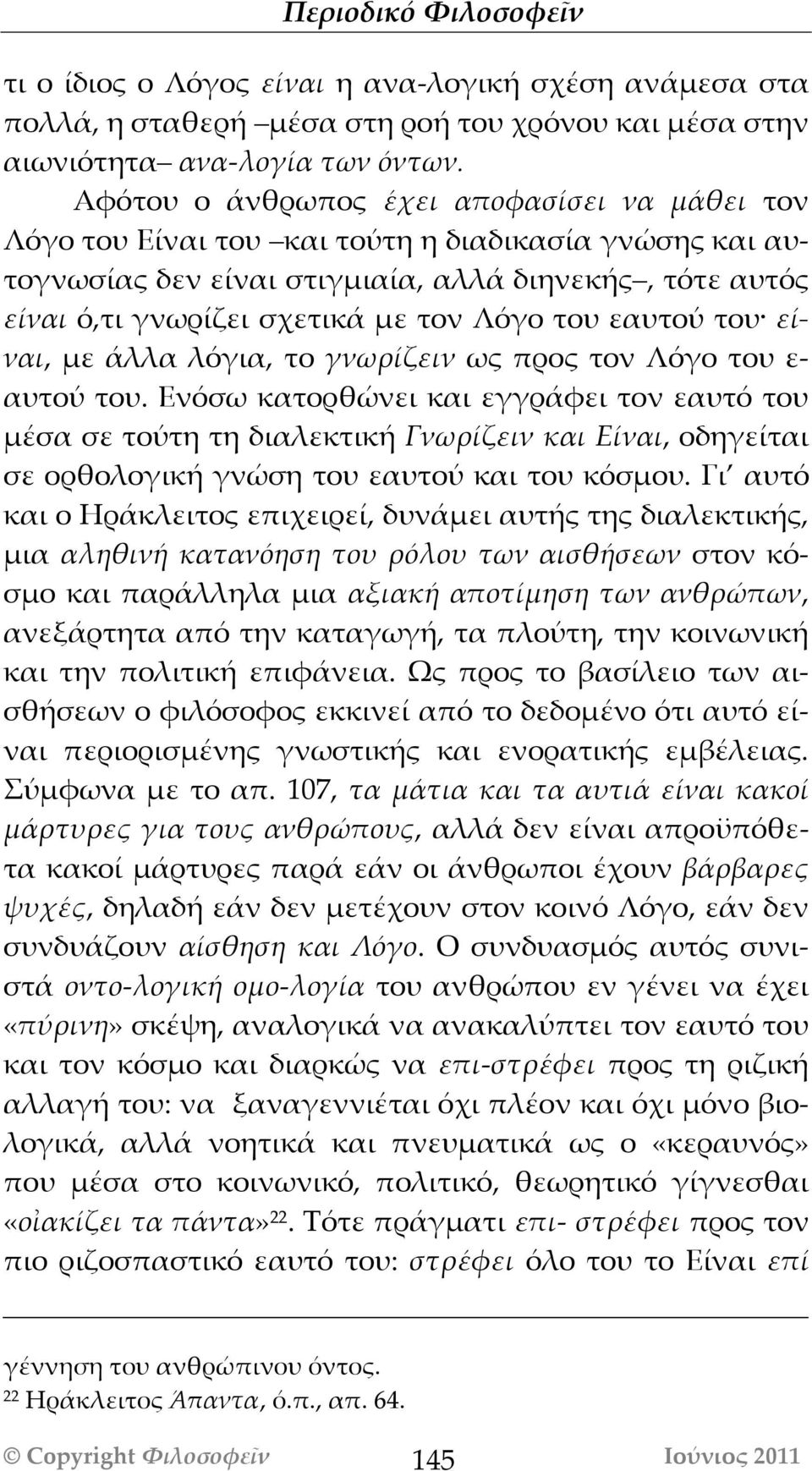 Περιοδικό Φιλοσοφεῖν

τι ο ίδιος ο Λόγος είναι η ανα-λογική σχέση ανάμεσα στα πολλά, η σταθερή –μέσα στη ροή του χρόνου και μέσα στην αιωνιότητα– ανα-λογία των όντων.

Αφότου ο άνθρωπος έχει αποφασίσει να μάθει τον Λόγο του Είναι του –και τούτη η διαδικασία γνώσης και αυτογνωσίας δεν είναι στιγμιαία, αλλά διηνεκής–, τότε αυτός είναι ό,τι γνωρίζει σχετικά με τον Λόγο του εαυτού του· είναι, με άλλα λόγια, το γνωρίζειν ως προς τον Λόγο του εαυτού του. Ενόσω κατορθώνει και εγγράφει τον εαυτό του μέσα σε τούτη τη διαλεκτική Γνωρίζειν και Είναι, οδηγείται σε ορθολογική γνώση του εαυτού και του κόσμου. Γι' αυτό και ο Ηράκλειτος επιχειρεί, δυνάμει αυτής της διαλεκτικής, μια αληθινή κατανόηση του ρόλου των αισθήσεων στον κόσμο και παράλληλα μια αξιακή αποτίμηση των ανθρώπων, ανεξάρτητα από την καταγωγή, τα πλούτη, την κοινωνική και την πολιτική επιφάνεια. Ως προς το βασίλειο των αισθήσεων ο φιλόσοφος εκκινεί από το δεδομένο ότι αυτό είναι περιορισμένης γνωστικής και ενορατικής εμβέλειας. Σύμφωνα με το απ. 107, τα μάτια και τα αυτιά είναι κακοί μάρτυρες για τους ανθρώπους, αλλά δεν είναι απροϋπόθετα κακοί μάρτυρες παρά εάν οι άνθρωποι έχουν βάρβαρες ψυχές, δηλαδή εάν δεν μετέχουν στον κοινό Λόγο, εάν δεν συνδυάζουν αίσθηση και Λόγο. Ο συνδυασμός αυτός συνιστά οντο-λογική ομο-λογία του ανθρώπου εν γένει να έχει «πύρινη» σκέψη, αναλογικά να ανακαλύπτει τον εαυτό του και τον κόσμο και διαρκώς να επι-στρέφει προς τη ριζική αλλαγή του: να ξαναγεννιέται όχι πλέον και όχι μόνο βιολογικά, αλλά νοητικά και πνευματικά ως ο «κεραυνός» που μέσα στο κοινωνικό, πολιτικό, θεωρητικό γίγνεσθαι «οἰακίζει τα πάντα»$^{22}$. Τότε πράγματι επι- στρέφει προς τον πιο ριζοσπαστικό εαυτό του: στρέφει όλο του το Είναι επί

γέννηση του ανθρώπινου όντος.

$^{22}$ Ηράκλειτος Άπαντα, ό.π., απ. 64.

© Copyright Φιλοσοφεῖν 145 Ιούνιος 2011